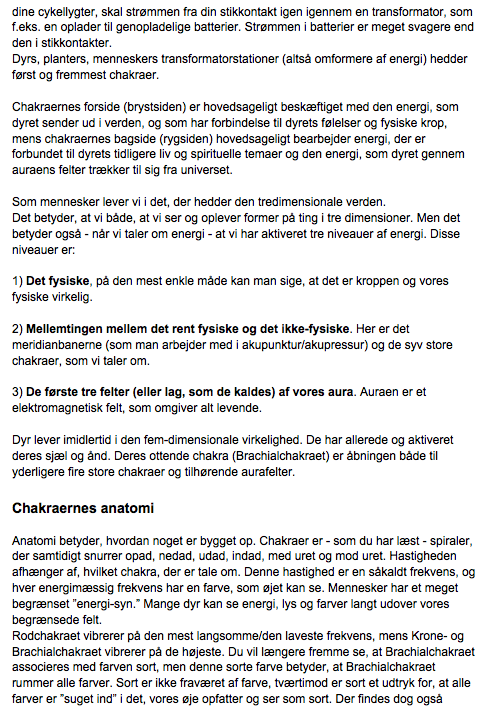 dine cykellygter, skal strømmen fra din stikkontakt igen igennem en transformator, som f.eks. en oplader til genopladelige batterier. Strømmen i batterier er meget svagere end den i stikkontakter.
Dyrs, planters, menneskers transformatorstationer (altså omformere af energi) hedder først og fremmest chakraer.

Chakraernes forside (brystsiden) er hovedsageligt beskæftiget med den energi, som dyret sender ud i verden, og som har forbindelse til dyrets følelser og fysiske krop, mens chakraernes bagside (rygsiden) hovedsageligt bearbejder energi, der er forbundet til dyrets tidligere liv og spirituelle temaer og den energi, som dyret gennem auraens felter trækker til sig fra universet.

Som mennesker lever vi i det, der hedder den tredimensionale verden.
Det betyder, at vi både, at vi ser og oplever former på ting i tre dimensioner. Men det betyder også - når vi taler om energi - at vi har aktiveret tre niveauer af energi. Disse niveauer er:

1) **Det fysiske**, på den mest enkle måde kan man sige, at det er kroppen og vores fysiske virkelig.

2) **Mellemtingen mellem det rent fysiske og det ikke-fysiske**. Her er det meridianbanerne (som man arbejder med i akupunktur/akupressur) og de syv store chakraer, som vi taler om.

3) **De første tre felter (eller lag, som de kaldes) af vores aura**. Auraen er et elektromagnetisk felt, som omgiver alt levende.

Dyr lever imidlertid i den fem-dimensionale virkelighed. De har allerede og aktiveret deres sjæl og ånd. Deres ottende chakra (Brachialchakraet) er åbningen både til yderligere fire store chakraer og tilhørende aurafelter.

**Chakraernes anatomi**

Anatomi betyder, hvordan noget er bygget op. Chakraer er - som du har læst - spiraler, der samtidigt snurrer opad, nedad, udad, indad, med uret og mod uret. Hastigheden afhænger af, hvilket chakra, der er tale om. Denne hastighed er en såkaldt frekvens, og hver energimæssig frekvens har en farve, som øjet kan se. Mennesker har et meget begrænset "energi-syn." Mange dyr kan se energi, lys og farver langt udover vores begrænsede felt.
Rodchakraet vibrerer på den mest langsomme/den laveste frekvens, mens Krone- og Brachialchakraet vibrerer på de højeste. Du vil længere fremme se, at Brachialchakraet associeres med farven sort, men denne sorte farve betyder, at Brachialchakraet rummer alle farver. Sort er ikke fraværet af farve, tværtimod er sort et udtryk for, at alle farver er "suget ind" i det, vores øje opfatter og ser som sort. Der findes dog også